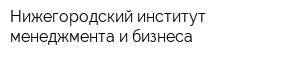 Нижегородский институт менеджмента и бизнеса